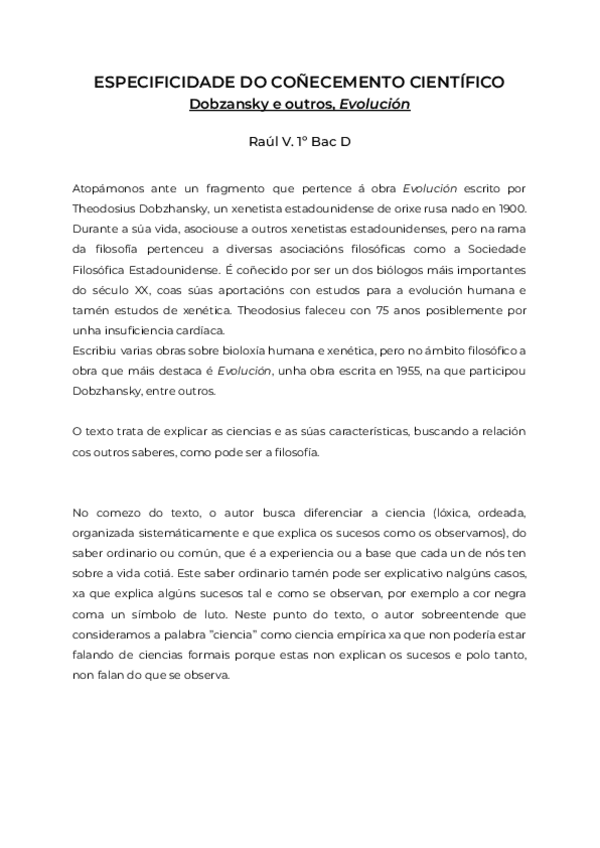 ESPECIFICIDADE DO COÑECEMENTO CIENTÍFICO
Dobzansky e outros, Evolución

Raúl V. 1º Bac D

Atopámonos ante un fragmento que pertence á obra Evolución escrito por Theodosius Dobzhansky, un xenetista estadounidense de orixe rusa nado en 1900. Durante a súa vida, asociouse a outros xenetistas estadounidenses, pero na rama da filosofía pertenceu a diversas asociacións filosóficas como a Sociedade Filosófica Estadounidense. É coñecido por ser un dos biólogos máis importantes do século XX, coas súas aportacións con estudos para a evolución humana e tamén estudos de xenética. Theodosius faleceu con 75 anos posiblemente por unha insuficiencia cardíaca.
Escribiu varias obras sobre bioloxía humana e xenética, pero no ámbito filosófico a obra que máis destaca é Evolución, unha obra escrita en 1955, na que participou Dobzhansky, entre outros.

O texto trata de explicar as ciencias e as súas características, buscando a relación cos outros saberes, como pode ser a filosofía.

No comezo do texto, o autor busca diferenciar a ciencia (lóxica, ordeada, organizada sistemáticamente e que explica os sucesos como os observamos), do saber ordinario ou común, que é a experiencia ou a base que cada un de nós ten sobre a vida cotiá. Este saber ordinario tamén pode ser explicativo nalgúns casos, xa que explica algúns sucesos tal e como se observan, por exemplo a cor negra coma un símbolo de luto. Neste punto do texto, o autor sobreentende que consideramos a palabra "ciencia" como ciencia empírica xa que non podería estar falando de ciencias formais porque estas non explican os sucesos e polo tanto, non falan do que se observa.